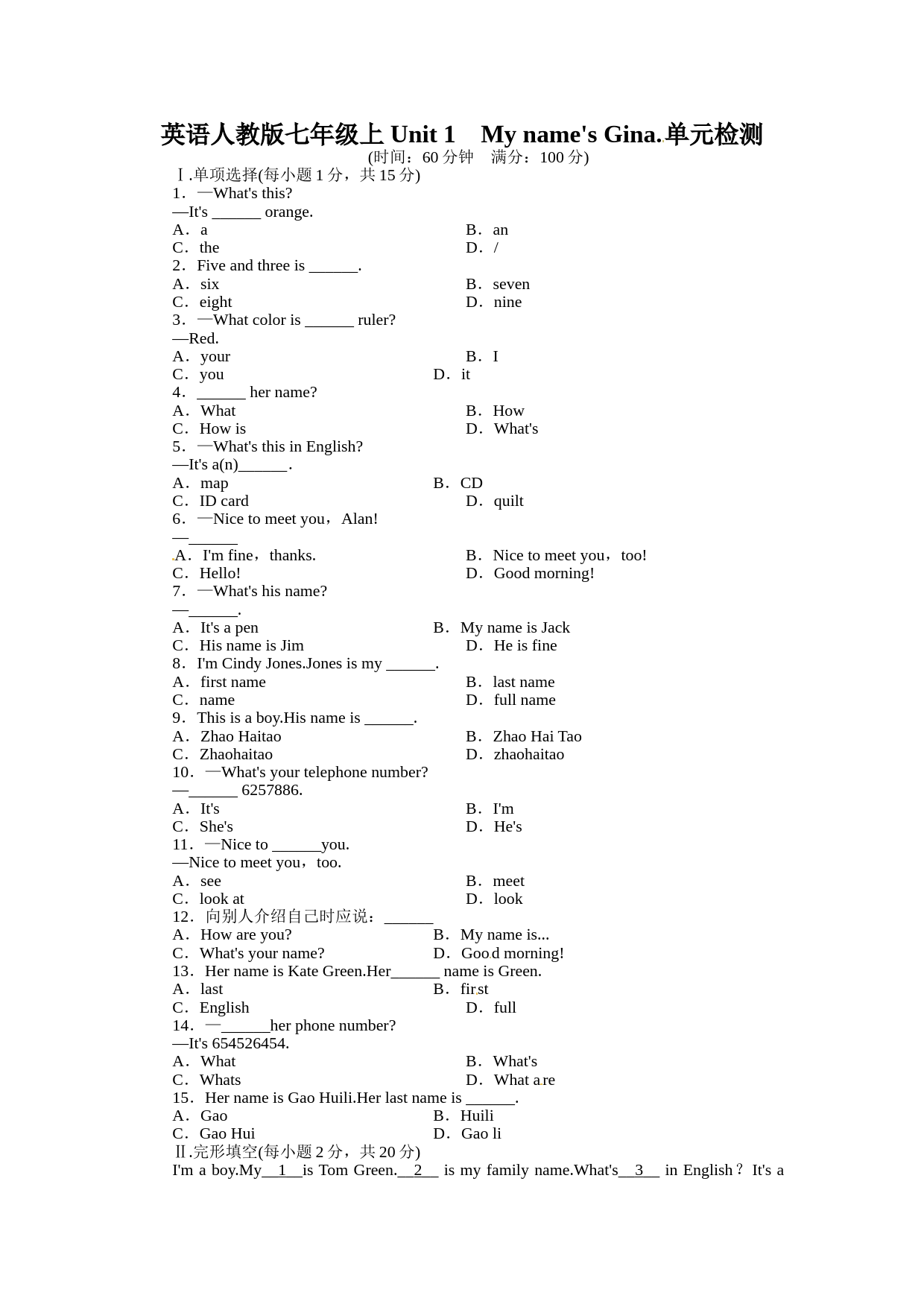 英语人教版七年级上 Unit 1　My name's Gina.单元检测
(时间：60 分钟　满分：100 分)

Ⅰ.单项选择(每小题 1 分，共 15 分)

1．—What's this?
—It's ______ orange.
A．a　　B．an
C．the　　D．/

2．Five and three is ______.
A．six　　B．seven
C．eight　　D．nine

3．—What color is ______ ruler?
—Red.
A．your　　B．I
C．you　　D．it

4．______ her name?
A．What　　B．How
C．How is　　D．What's

5．—What's this in English?
—It's a(n)______.
A．map　　B．CD
C．ID card　　D．quilt

6．—Nice to meet you，Alan!
—______
A．I'm fine，thanks.　　B．Nice to meet you，too!
C．Hello!　　D．Good morning!

7．—What's his name?
—______.
A．It's a pen　　B．My name is Jack
C．His name is Jim　　D．He is fine

8．I'm Cindy Jones.Jones is my ______.
A．first name　　B．last name
C．name　　D．full name

9．This is a boy.His name is ______.
A．Zhao Haitao　　B．Zhao Hai Tao
C．Zhaohaitao　　D．zhaohaitao

10．—What's your telephone number?
—______ 6257886.
A．It's　　B．I'm
C．She's　　D．He's

11．—Nice to ______you.
—Nice to meet you，too.
A．see　　B．meet
C．look at　　D．look

12．向别人介绍自己时应说：______
A．How are you?　　B．My name is...
C．What's your name?　　D．Good morning!

13．Her name is Kate Green.Her______ name is Green.
A．last　　B．first
C．English　　D．full

14．—______her phone number?
—It's 654526454.
A．What　　B．What's
C．Whats　　D．What are

15．Her name is Gao Huili.Her last name is ______.
A．Gao　　B．Huili
C．Gao Hui　　D．Gao li

Ⅱ.完形填空(每小题 2 分，共 20 分)
I'm a boy.My__1__is Tom Green.__2__ is my family name.What's__3__ in English？It's a